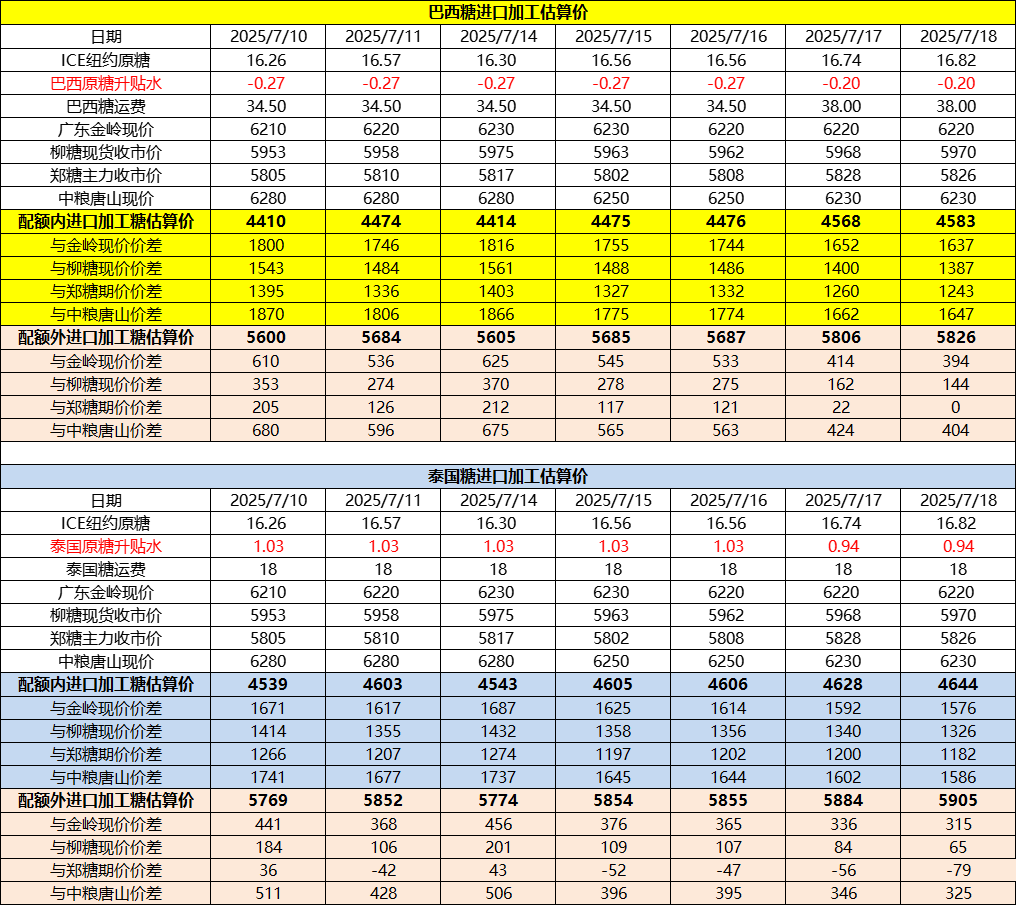 巴西糖进口加工估算价

| 日期 | 2025/7/10 | 2025/7/11 | 2025/7/14 | 2025/7/15 | 2025/7/16 | 2025/7/17 | 2025/7/18 |
|---|---|---|---|---|---|---|---|
| ICE纽约原糖 | 16.26 | 16.57 | 16.30 | 16.56 | 16.56 | 16.74 | 16.82 |
| 巴西原糖升贴水 | -0.27 | -0.27 | -0.27 | -0.27 | -0.27 | -0.20 | -0.20 |
| 巴西糖运费 | 34.50 | 34.50 | 34.50 | 34.50 | 34.50 | 38.00 | 38.00 |
| 广东金岭现价 | 6210 | 6220 | 6230 | 6230 | 6220 | 6220 | 6220 |
| 柳糖现货收市价 | 5953 | 5958 | 5975 | 5963 | 5962 | 5968 | 5970 |
| 郑糖主力收市价 | 5805 | 5810 | 5817 | 5802 | 5808 | 5828 | 5826 |
| 中粮唐山现价 | 6280 | 6280 | 6280 | 6250 | 6250 | 6230 | 6230 |
| 配额内进口加工糖估算价 | 4410 | 4474 | 4414 | 4475 | 4476 | 4568 | 4583 |
| 与金岭现价价差 | 1800 | 1746 | 1816 | 1755 | 1744 | 1652 | 1637 |
| 与柳糖现价价差 | 1543 | 1484 | 1561 | 1488 | 1486 | 1400 | 1387 |
| 与郑糖期价价差 | 1395 | 1336 | 1403 | 1327 | 1332 | 1260 | 1243 |
| 与中粮唐山价差 | 1870 | 1806 | 1866 | 1775 | 1774 | 1662 | 1647 |
| 配额外进口加工糖估算价 | 5600 | 5684 | 5605 | 5685 | 5687 | 5806 | 5826 |
| 与金岭现价价差 | 610 | 536 | 625 | 545 | 533 | 414 | 394 |
| 与柳糖现价价差 | 353 | 274 | 370 | 278 | 275 | 162 | 144 |
| 与郑糖期价价差 | 205 | 126 | 212 | 117 | 121 | 22 | 0 |
| 与中粮唐山价差 | 680 | 596 | 675 | 565 | 563 | 424 | 404 |

泰国糖进口加工估算价

| 日期 | 2025/7/10 | 2025/7/11 | 2025/7/14 | 2025/7/15 | 2025/7/16 | 2025/7/17 | 2025/7/18 |
|---|---|---|---|---|---|---|---|
| ICE纽约原糖 | 16.26 | 16.57 | 16.30 | 16.56 | 16.56 | 16.74 | 16.82 |
| 泰国原糖升贴水 | 1.03 | 1.03 | 1.03 | 1.03 | 1.03 | 0.94 | 0.94 |
| 泰国糖运费 | 18 | 18 | 18 | 18 | 18 | 18 | 18 |
| 广东金岭现价 | 6210 | 6220 | 6230 | 6230 | 6220 | 6220 | 6220 |
| 柳糖现货收市价 | 5953 | 5958 | 5975 | 5963 | 5962 | 5968 | 5970 |
| 郑糖主力收市价 | 5805 | 5810 | 5817 | 5802 | 5808 | 5828 | 5826 |
| 中粮唐山现价 | 6280 | 6280 | 6280 | 6250 | 6250 | 6230 | 6230 |
| 配额内进口加工糖估算价 | 4539 | 4603 | 4543 | 4605 | 4606 | 4628 | 4644 |
| 与金岭现价价差 | 1671 | 1617 | 1687 | 1625 | 1614 | 1592 | 1576 |
| 与柳糖现价价差 | 1414 | 1355 | 1432 | 1358 | 1356 | 1340 | 1326 |
| 与郑糖期价价差 | 1266 | 1207 | 1274 | 1197 | 1202 | 1200 | 1182 |
| 与中粮唐山价差 | 1741 | 1677 | 1737 | 1645 | 1644 | 1602 | 1586 |
| 配额外进口加工糖估算价 | 5769 | 5852 | 5774 | 5854 | 5855 | 5884 | 5905 |
| 与金岭现价价差 | 441 | 368 | 456 | 376 | 365 | 336 | 315 |
| 与柳糖现价价差 | 184 | 106 | 201 | 109 | 107 | 84 | 65 |
| 与郑糖期价价差 | 36 | -42 | 43 | -52 | -47 | -56 | -79 |
| 与中粮唐山价差 | 511 | 428 | 506 | 396 | 395 | 346 | 325 |